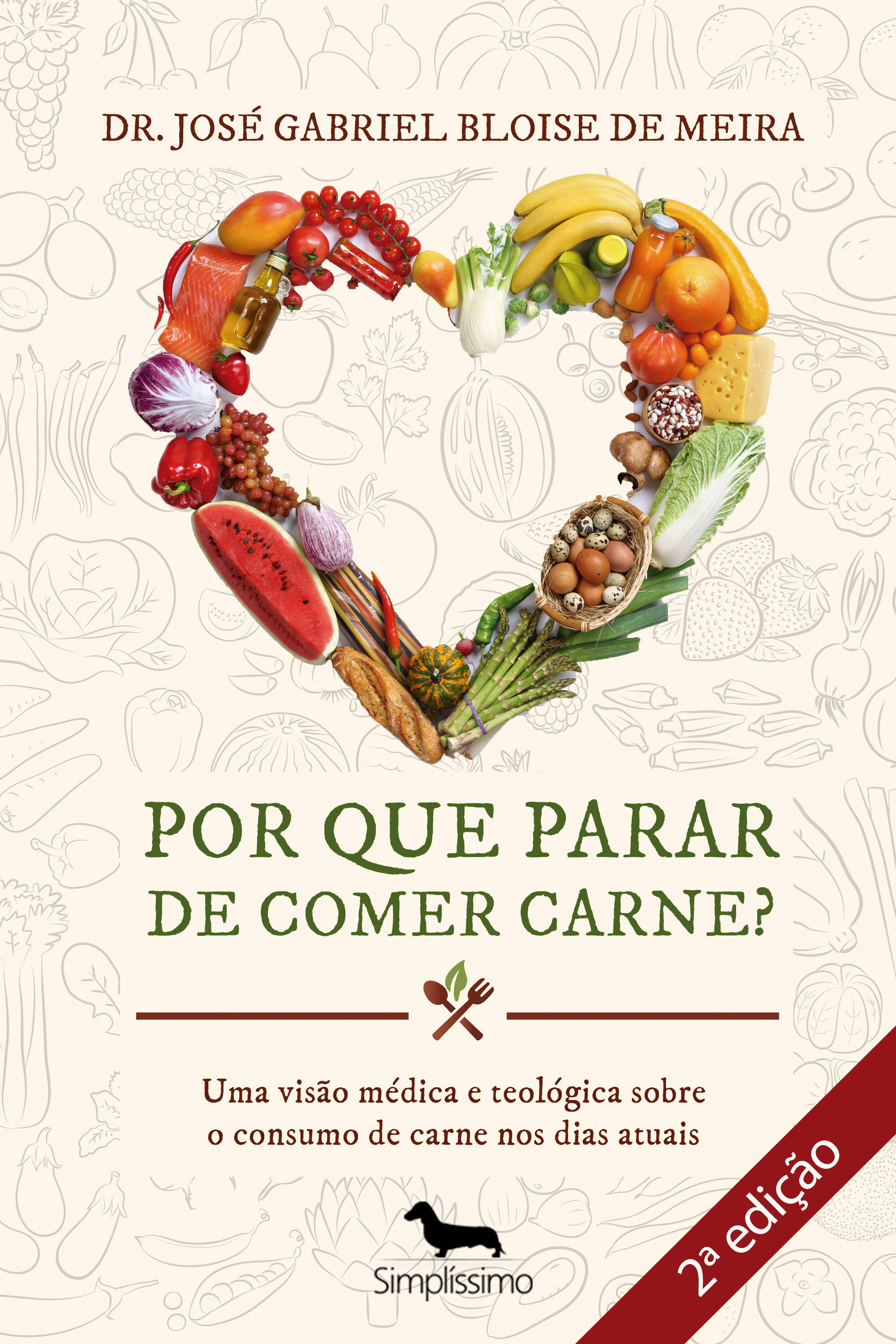 DR. JOSÉ GABRIEL BLOISE DE MEIRA

POR QUE PARAR DE COMER CARNE?

Uma visão médica e teológica sobre o consumo de carne nos dias atuais

Simplíssimo

2a edição